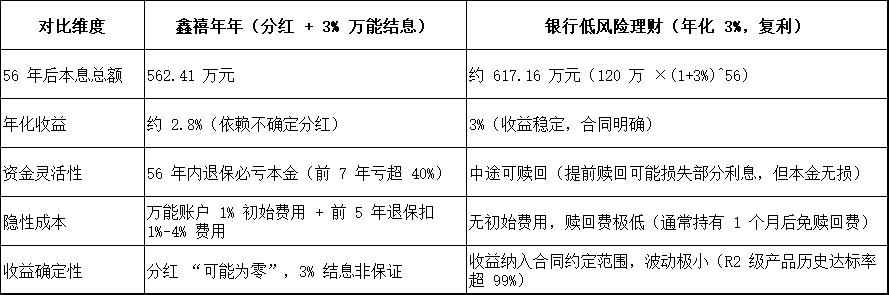 | 对比维度 | 鑫禧年年（分红 + 3% 万能结息） | 银行低风险理财（年化 3%，复利） |
|---|---|---|
| 56 年后本息总额 | 562.41 万元 | 约 617.16 万元（120 万 ×(1+3%)^56） |
| 年化收益 | 约 2.8%（依赖不确定分红） | 3%（收益稳定，合同明确） |
| 资金灵活性 | 56 年内退保必亏本金（前 7 年亏超 40%） | 中途可赎回（提前赎回可能损失部分利息，但本金无损） |
| 隐性成本 | 万能账户 1% 初始费用 + 前 5 年退保扣 1%-4% 费用 | 无初始费用，赎回费极低（通常持有 1 个月后免赎回费） |
| 收益确定性 | 分红 “可能为零”，3% 结息非保证 | 收益纳入合同约定范围，波动极小（R2 级产品历史达标率超 99%） |